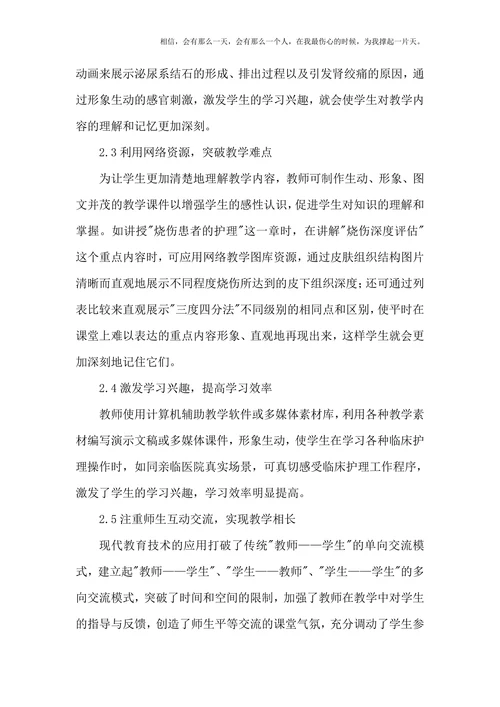 相信，会有那么一天，会有那么一个人，在我最伤心的时候，为我撑起一片天。

动画来展示泌尿系结石的形成、排出过程以及引发肾绞痛的原因，通过形象生动的感官刺激，激发学生的学习兴趣，就会使学生对教学内容的理解和记忆更加深刻。

2.3 利用网络资源，突破教学难点

为让学生更加清楚地理解教学内容，教师可制作生动、形象、图文并茂的教学课件以增强学生的感性认识，促进学生对知识的理解和掌握。如讲授"烧伤患者的护理"这一章时，在讲解"烧伤深度评估"这个重点内容时，可应用网络教学图库资源，通过皮肤组织结构图片清晰而直观地展示不同程度烧伤所达到的皮下组织深度；还可通过列表比较来直观展示"三度四分法"不同级别的相同点和区别，使平时在课堂上难以表达的重点内容形象、直观地再现出来，这样学生就会更加深刻地记住它们。

2.4 激发学习兴趣，提高学习效率

教师使用计算机辅助教学软件或多媒体素材库，利用各种教学素材编写演示文稿或多媒体课件，形象生动，使学生在学习各种临床护理操作时，如同亲临医院真实场景，可真切感受临床护理工作程序，激发了学生的学习兴趣，学习效率明显提高。

2.5 注重师生互动交流，实现教学相长

现代教育技术的应用打破了传统"教师——学生"的单向交流模式，建立起"教师——学生"、"学生——教师"、"学生——学生"的多向交流模式，突破了时间和空间的限制，加强了教师在教学中对学生的指导与反馈，创造了师生平等交流的课堂气氛，充分调动了学生参